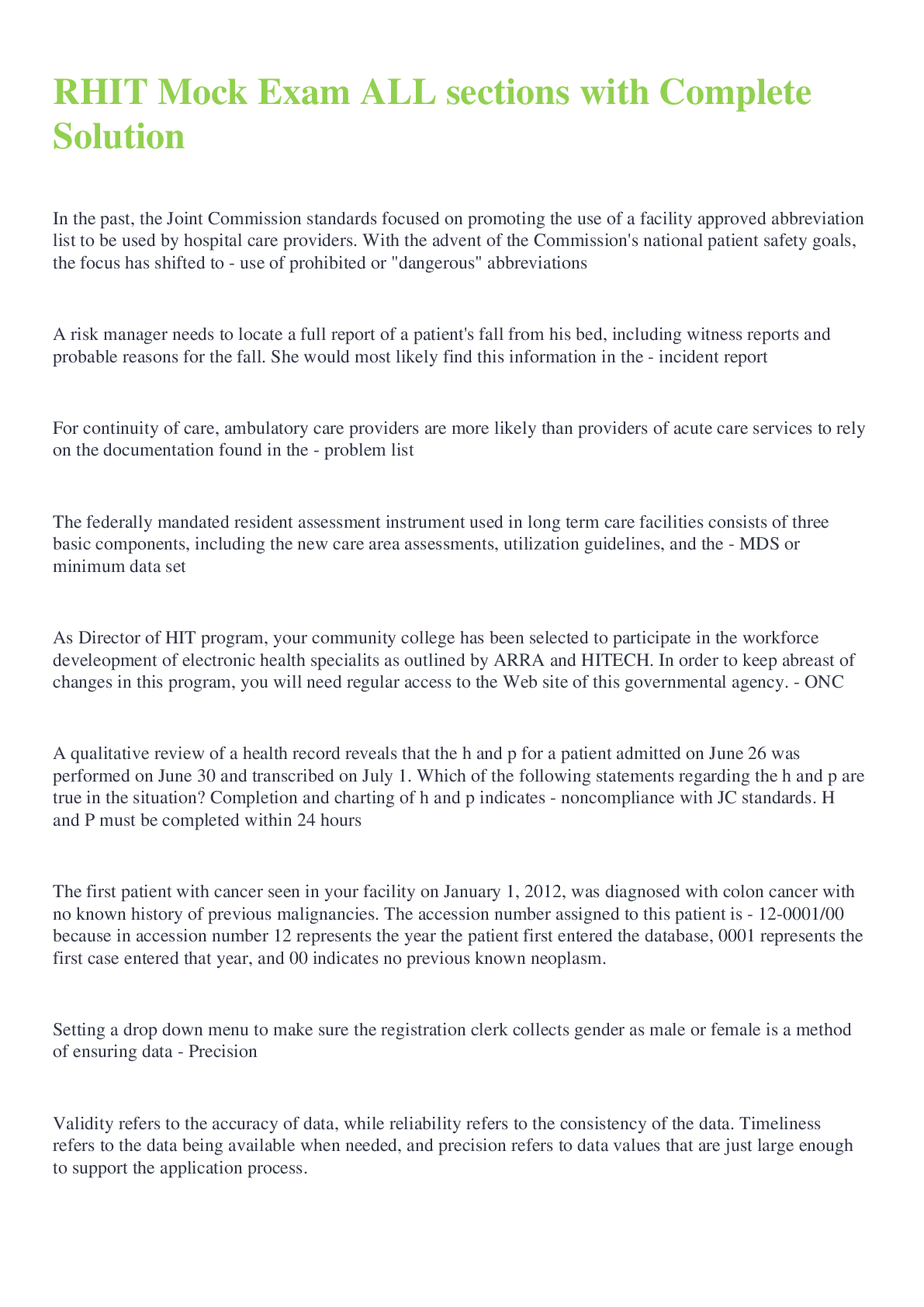 RHIT Mock Exam ALL sections with Complete Solution

In the past, the Joint Commission standards focused on promoting the use of a facility approved abbreviation list to be used by hospital care providers. With the advent of the Commission's national patient safety goals, the focus has shifted to - use of prohibited or "dangerous" abbreviations

A risk manager needs to locate a full report of a patient's fall from his bed, including witness reports and probable reasons for the fall. She would most likely find this information in the - incident report

For continuity of care, ambulatory care providers are more likely than providers of acute care services to rely on the documentation found in the - problem list

The federally mandated resident assessment instrument used in long term care facilities consists of three basic components, including the new care area assessments, utilization guidelines, and the - MDS or minimum data set

As Director of HIT program, your community college has been selected to participate in the workforce develeopment of electronic health specialits as outlined by ARRA and HITECH. In order to keep abreast of changes in this program, you will need regular access to the Web site of this governmental agency. - ONC

A qualitative review of a health record reveals that the h and p for a patient admitted on June 26 was performed on June 30 and transcribed on July 1. Which of the following statements regarding the h and p are true in the situation? Completion and charting of h and p indicates - noncompliance with JC standards. H and P must be completed within 24 hours

The first patient with cancer seen in your facility on January 1, 2012, was diagnosed with colon cancer with no known history of previous malignancies. The accession number assigned to this patient is - 12-0001/00 because in accession number 12 represents the year the patient first entered the database, 0001 represents the first case entered that year, and 00 indicates no previous known neoplasm.

Setting a drop down menu to make sure the registration clerk collects gender as male or female is a method of ensuring data - Precision

Validity refers to the accuracy of data, while reliability refers to the consistency of the data. Timeliness refers to the data being available when needed, and precision refers to data values that are just large enough to support the application process.